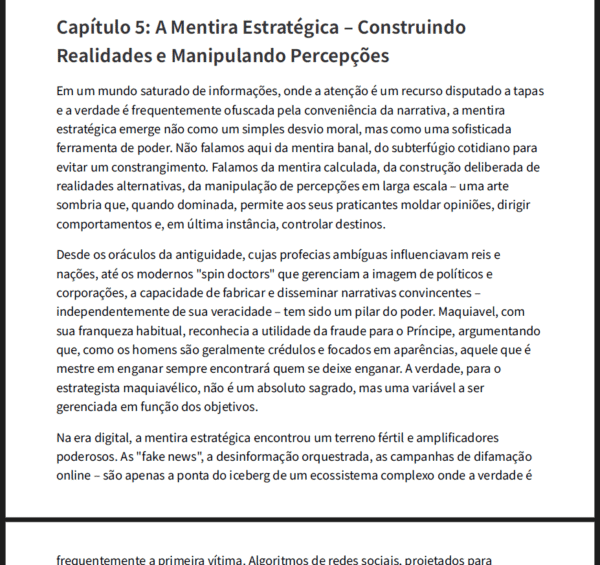 Capítulo 5: A Mentira Estratégica – Construindo Realidades e Manipulando Percepções

Em um mundo saturado de informações, onde a atenção é um recurso disputado a tapas e a verdade é frequentemente ofuscada pela conveniência da narrativa, a mentira estratégica emerge não como um simples desvio moral, mas como uma sofisticada ferramenta de poder. Não falamos aqui da mentira banal, do subterfúgio cotidiano para evitar um constrangimento. Falamos da mentira calculada, da construção deliberada de realidades alternativas, da manipulação de percepções em larga escala – uma arte sombria que, quando dominada, permite aos seus praticantes moldar opiniões, dirigir comportamentos e, em última instância, controlar destinos.

Desde os oráculos da antiguidade, cujas profecias ambíguas influenciavam reis e nações, até os modernos "spin doctors" que gerenciam a imagem de políticos e corporações, a capacidade de fabricar e disseminar narrativas convincentes – independentemente de sua veracidade – tem sido um pilar do poder. Maquiavel, com sua franqueza habitual, reconhecia a utilidade da fraude para o Príncipe, argumentando que, como os homens são geralmente crédulos e focados em aparências, aquele que é mestre em enganar sempre encontrará quem se deixe enganar. A verdade, para o estrategista maquiavélico, não é um absoluto sagrado, mas uma variável a ser gerenciada em função dos objetivos.

Na era digital, a mentira estratégica encontrou um terreno fértil e amplificadores poderosos. As "fake news", a desinformação orquestrada, as campanhas de difamação online – são apenas a ponta do iceberg de um ecossistema complexo onde a verdade é

frequentemente a primeira vítima. Algoritmos de redes sociais, projetados para